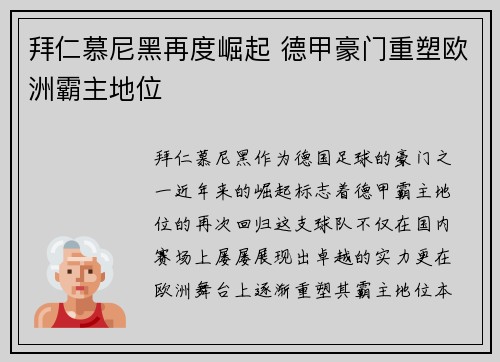 拜仁慕尼黑再度崛起 德甲豪门重塑欧洲霸主地位

拜仁慕尼黑作为德国足球的豪门之一近年来的崛起标志着德甲霸主地位的再次回归这支球队不仅在国内赛场上屡屡展现出卓越的实力更在欧洲舞台上逐渐重塑其霸主地位本